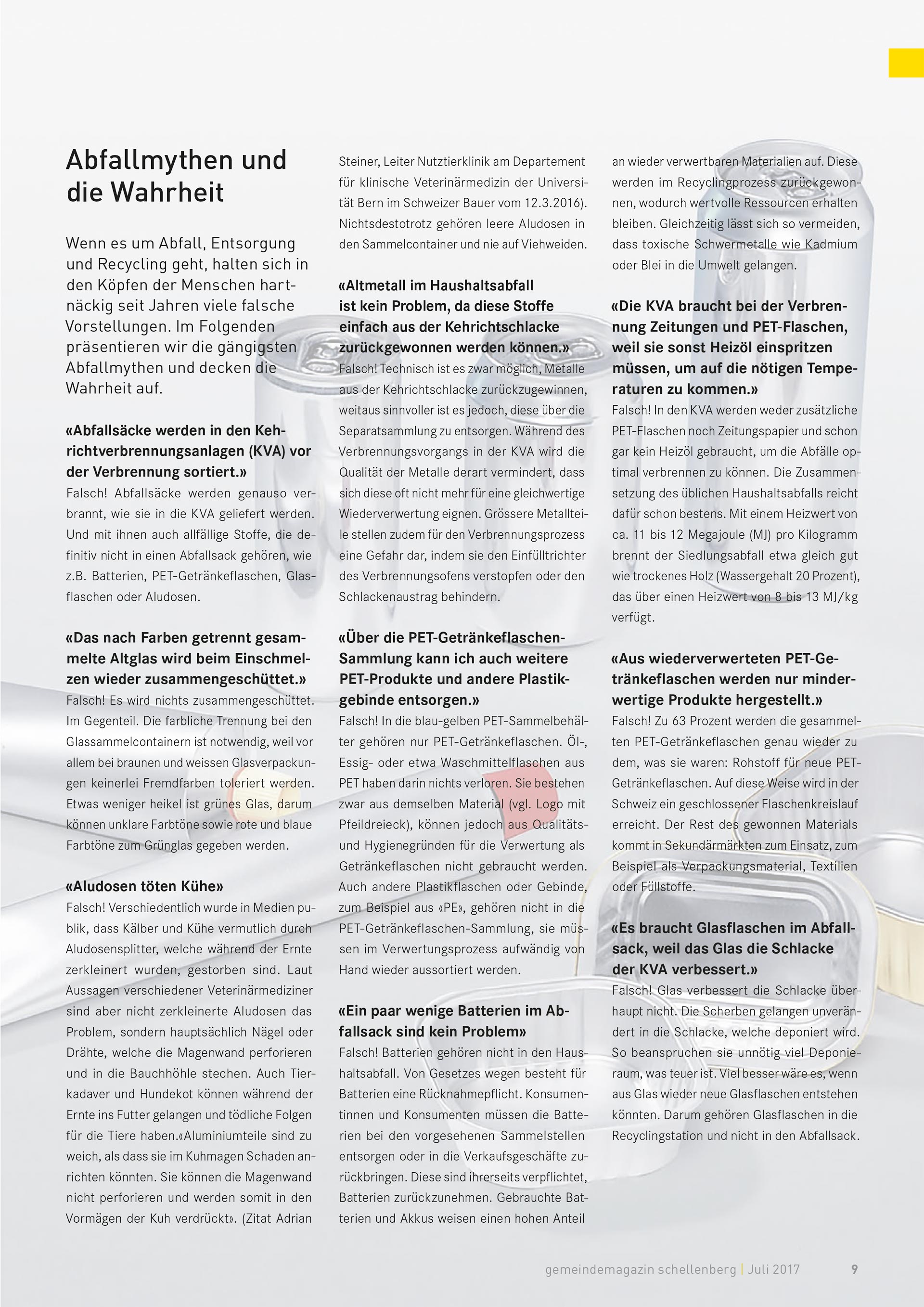 Abfallmythen und die Wahrheit

Wenn es um Abfall, Entsorgung und Recycling geht, halten sich in den Köpfen der Menschen hartnäckig seit Jahren viele falsche Vorstellungen. Im Folgenden präsentieren wir die gängigsten Abfallmythen und decken die Wahrheit auf.

«Abfallsäcke werden in den Kehrichtverbrennungsanlagen (KVA) vor der Verbrennung sortiert.»
Falsch! Abfallsäcke werden genauso verbrannt, wie sie in die KVA geliefert werden. Und mit ihnen auch allfällige Stoffe, die definitiv nicht in einen Abfallsack gehören, wie z.B. Batterien, PET-Getränkeflaschen, Glasflaschen oder Aludosen.

«Das nach Farben getrennt gesammelte Altglas wird beim Einschmelzen wieder zusammengeschüttet.»
Falsch! Es wird nichts zusammengeschüttet. Im Gegenteil. Die farbliche Trennung bei den Glassammelcontainern ist notwendig, weil vor allem bei braunen und weissen Glasverpackungen keinerlei Fremdfarben toleriert werden. Etwas weniger heikel ist grünes Glas, darum können unklare Farbtöne sowie rote und blaue Farbtöne zum Grünglas gegeben werden.

«Aludosen töten Kühe»
Falsch! Verschiedentlich wurde in Medien publik, dass Kälber und Kühe vermutlich durch Aludosensplitter, welche während der Ernte zerkleinert wurden, gestorben sind. Laut Aussagen verschiedener Veterinärmediziner sind aber nicht zerkleinerte Aludosen das Problem, sondern hauptsächlich Nägel oder Drähte, welche die Magenwand perforieren und in die Bauchhöhle stechen. Auch Tierkadaver und Hundekot können während der Ernte ins Futter gelangen und tödliche Folgen für die Tiere haben.«Aluminiumteile sind zu weich, als dass sie im Kuhmagen Schaden anrichten könnten. Sie können die Magenwand nicht perforieren und werden somit in den Vormägen der Kuh verdrückt». (Zitat Adrian Steiner, Leiter Nutztierklinik am Departement für klinische Veterinärmedizin der Universität Bern im Schweizer Bauer vom 12.3.2016). Nichtsdestotrotz gehören leere Aludosen in den Sammelcontainer und nie auf Viehweiden.

«Altmetall im Haushaltsabfall ist kein Problem, da diese Stoffe einfach aus der Kehrichtschlacke zurückgewonnen werden können.»
Falsch! Technisch ist es zwar möglich, Metalle aus der Kehrichtschlacke zurückzugewinnen, weitaus sinnvoller ist es jedoch, diese über die Separatsammlung zu entsorgen. Während des Verbrennungsvorgangs in der KVA wird die Qualität der Metalle derart vermindert, dass sich diese oft nicht mehr für eine gleichwertige Wiederverwertung eignen. Grössere Metallteile stellen zudem für den Verbrennungsprozess eine Gefahr dar, indem sie den Einfülltrichter des Verbrennungsofens verstopfen oder den Schlackenaustrag behindern.

«Über die PET-Getränkeflaschen-Sammlung kann ich auch weitere PET-Produkte und andere Plastikgebinde entsorgen.»
Falsch! In die blau-gelben PET-Sammelbehälter gehören nur PET-Getränkeflaschen. Öl-, Essig- oder etwa Waschmittelflaschen aus PET haben darin nichts verloren. Sie bestehen zwar aus demselben Material (vgl. Logo mit Pfeildreieck), können jedoch aus Qualitäts- und Hygienegründen für die Verwertung als Getränkeflaschen nicht gebraucht werden. Auch andere Plastikflaschen oder Gebinde, zum Beispiel aus «PE», gehören nicht in die PET-Getränkeflaschen-Sammlung, sie müssen im Verwertungsprozess aufwändig von Hand wieder aussortiert werden.

«Ein paar wenige Batterien im Abfallsack sind kein Problem»
Falsch! Batterien gehören nicht in den Haushaltsabfall. Von Gesetzes wegen besteht für Batterien eine Rücknahmepflicht. Konsumentinnen und Konsumenten müssen die Batterien bei den vorgesehenen Sammelstellen entsorgen oder in die Verkaufsgeschäfte zurückbringen. Diese sind ihrerseits verpflichtet, Batterien zurückzunehmen. Gebrauchte Batterien und Akkus weisen einen hohen Anteil an wieder verwertbaren Materialien auf. Diese werden im Recyclingprozess zurückgewonnen, wodurch wertvolle Ressourcen erhalten bleiben. Gleichzeitig lässt sich so vermeiden, dass toxische Schwermetalle wie Kadmium oder Blei in die Umwelt gelangen.

«Die KVA braucht bei der Verbrennung Zeitungen und PET-Flaschen, weil sie sonst Heizöl einspritzen müssen, um auf die nötigen Temperaturen zu kommen.»
Falsch! In den KVA werden weder zusätzliche PET-Flaschen noch Zeitungspapier und schon gar kein Heizöl gebraucht, um die Abfälle optimal verbrennen zu können. Die Zusammensetzung des üblichen Haushaltsabfalls reicht dafür schon bestens. Mit einem Heizwert von ca. 11 bis 12 Megajoule (MJ) pro Kilogramm brennt der Siedlungsabfall etwa gleich gut wie trockenes Holz (Wassergehalt 20 Prozent), das über einen Heizwert von 8 bis 13 MJ/kg verfügt.

«Aus wiederverwerteten PET-Getränkeflaschen werden nur minderwertige Produkte hergestellt.»
Falsch! Zu 63 Prozent werden die gesammelten PET-Getränkeflaschen genau wieder zu dem, was sie waren: Rohstoff für neue PET-Getränkeflaschen. Auf diese Weise wird in der Schweiz ein geschlossener Flaschenkreislauf erreicht. Der Rest des gewonnen Materials kommt in Sekundärmärkten zum Einsatz, zum Beispiel als Verpackungsmaterial, Textilien oder Füllstoffe.

«Es braucht Glasflaschen im Abfallsack, weil das Glas die Schlacke der KVA verbessert.»
Falsch! Glas verbessert die Schlacke überhaupt nicht. Die Scherben gelangen unverändert in die Schlacke, welche deponiert wird. So beanspruchen sie unnötig viel Deponieraum, was teuer ist. Viel besser wäre es, wenn aus Glas wieder neue Glasflaschen entstehen könnten. Darum gehören Glasflaschen in die Recyclingstation und nicht in den Abfallsack.

gemeindemagazin schellenberg | Juli 2017 9